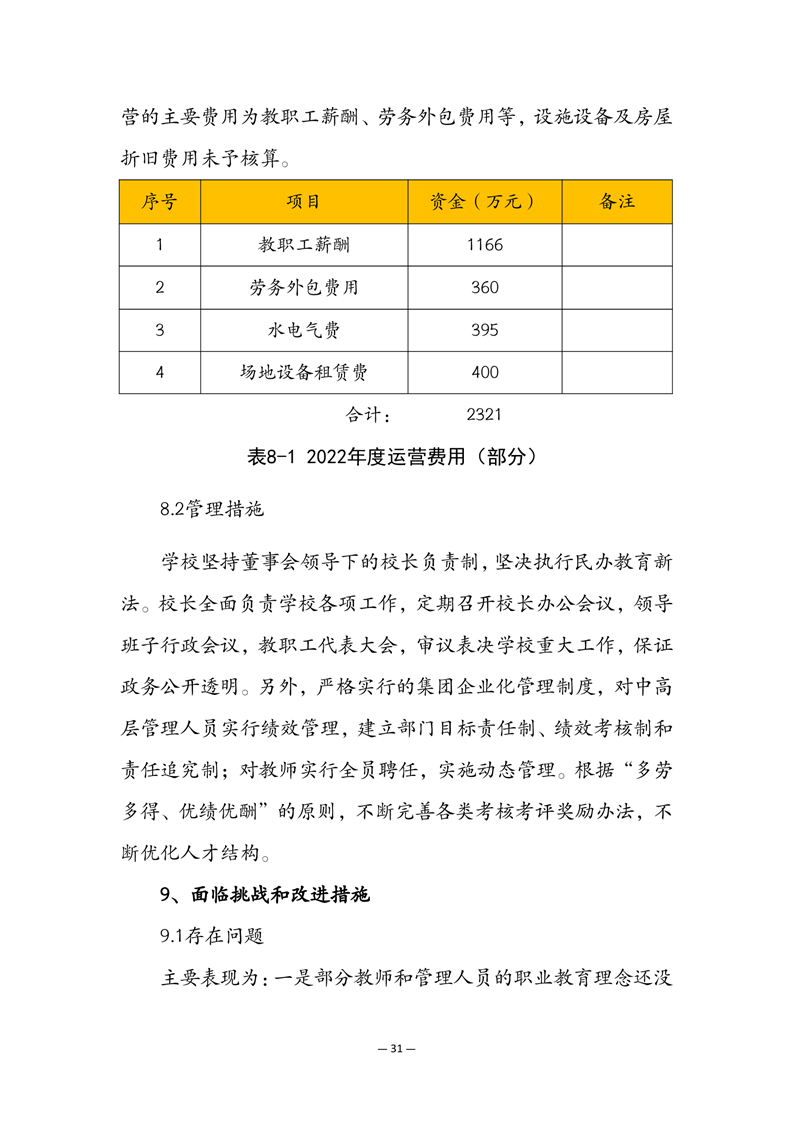 营的主要费用为教职工薪酬、劳务外包费用等，设施设备及房屋折旧费用未予核算。

| 序号 | 项目 | 资金（万元） | 备注 |
|---|---|---|---|
| 1 | 教职工薪酬 | 1166 | |
| 2 | 劳务外包费用 | 360 | |
| 3 | 水电气费 | 395 | |
| 4 | 场地设备租赁费 | 400 | |

合计： 2321

表8-1 2022年度运营费用（部分）

8.2管理措施

学校坚持董事会领导下的校长负责制，坚决执行民办教育新法。校长全面负责学校各项工作，定期召开校长办公会议，领导班子行政会议，教职工代表大会，审议表决学校重大工作，保证政务公开透明。另外，严格实行的集团企业化管理制度，对中高层管理人员实行绩效管理，建立部门目标责任制、绩效考核制和责任追究制；对教师实行全员聘任，实施动态管理。根据“多劳多得、优绩优酬”的原则，不断完善各类考核考评奖励办法，不断优化人才结构。

9、面临挑战和改进措施

9.1存在问题

主要表现为：一是部分教师和管理人员的职业教育理念还没

— 31 —